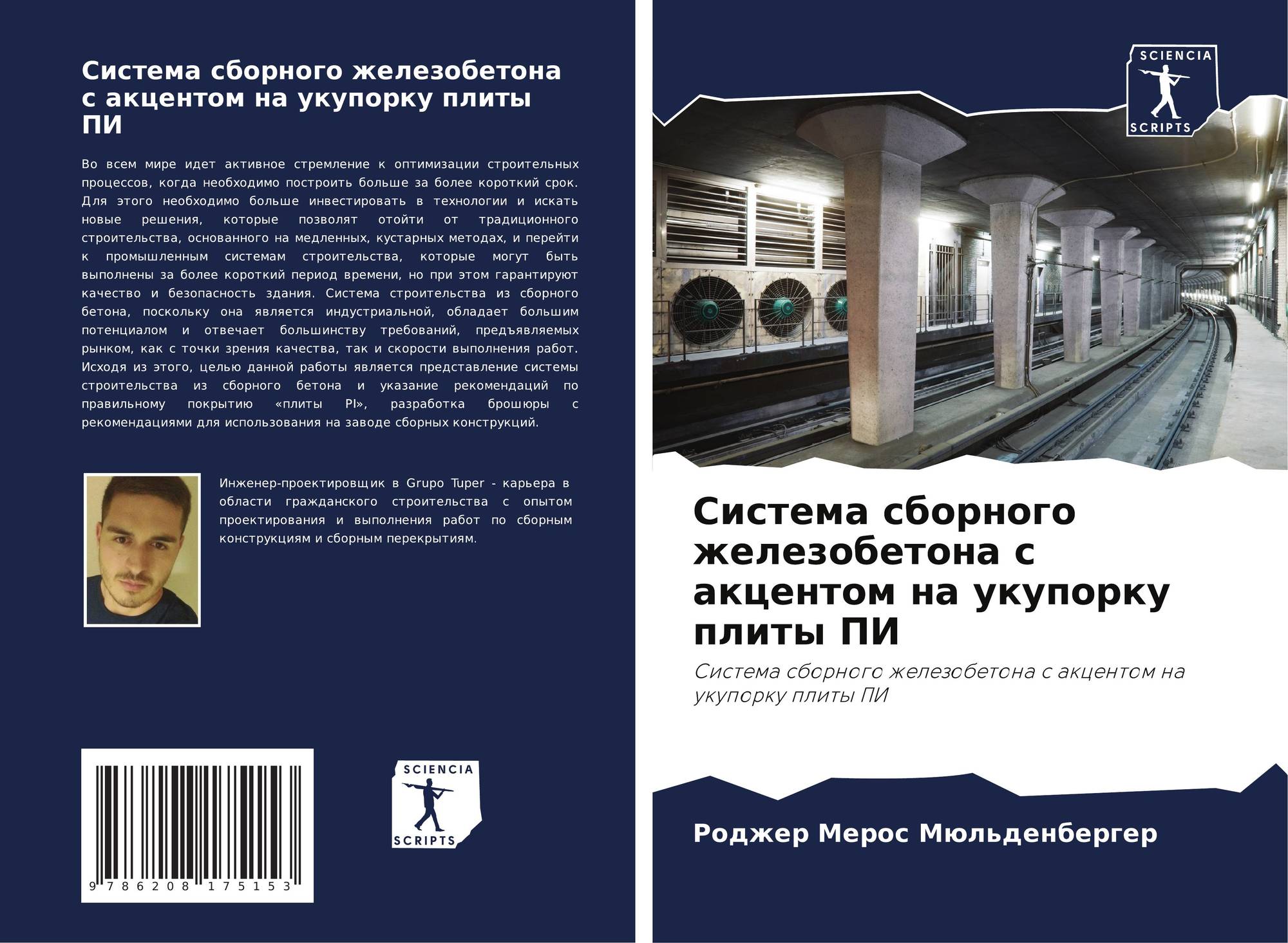 Система сборного железобетона с акцентом на укупорку плиты ПИ

Во всем мире идет активное стремление к оптимизации строительных процессов, когда необходимо построить больше за более короткий срок. Для этого необходимо больше инвестировать в технологии и искать новые решения, которые позволят отойти от традиционного строительства, основанного на медленных, кустарных методах, и перейти к промышленным системам строительства, которые могут быть выполнены за более короткий период времени, но при этом гарантируют качество и безопасность здания. Система строительства из сборного бетона, поскольку она является индустриальной, обладает большим потенциалом и отвечает большинству требований, предъявляемых рынком, как с точки зрения качества, так и скорости выполнения работ. Исходя из этого, целью данной работы является представление системы строительства из сборного бетона и указание рекомендаций по правильному покрытию «плиты PI», разработка брошюры с рекомендациями для использования на заводе сборных конструкций.

Инженер-проектировщик в Grupo Tuper - карьера в области гражданского строительства с опытом проектирования и выполнения работ по сборным конструкциям и сборным перекрытиям.

9 786208 175153

SCIENCIA
SCRIPTS

SCIENCIA
SCRIPTS

Система сборного железобетона с акцентом на укупорку плиты ПИ

Система сборного железобетона с акцентом на укупорку плиты ПИ

Роджер Мерос Мюльденбергер